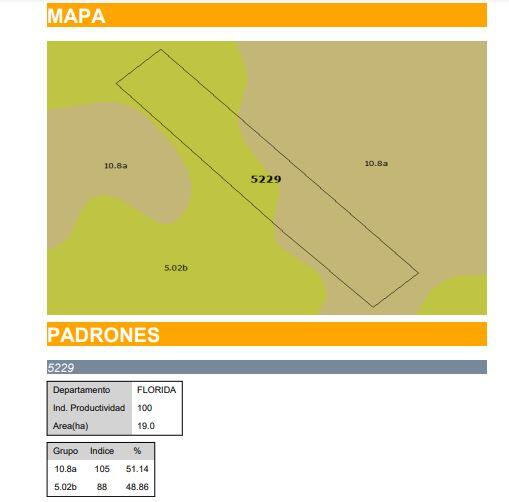 MAPA

10.8a

5229

10.8a

5.02b

PADRONES

5229

| Departamento | FLORIDA |
|---|---|
| Ind. Productividad | 100 |
| Area(ha) | 19.0 |

| Grupo | Indice | % |
|---|---|---|
| 10.8a | 105 | 51.14 |
| 5.02b | 88 | 48.86 |